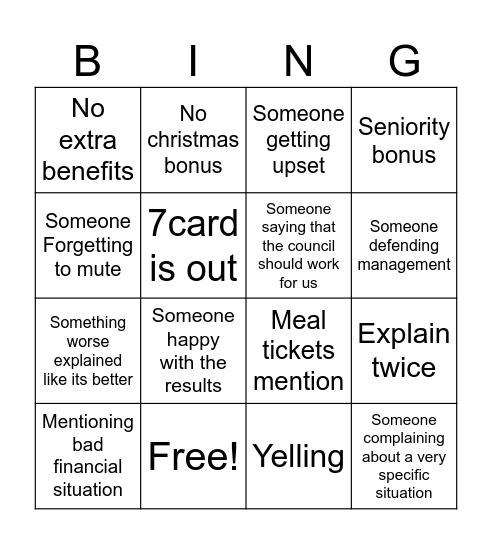 | B | I | N | G |
|---|---|---|---|
| No extra benefits | No christmas bonus | Someone getting upset | Seniority bonus |
| Someone Forgetting to mute | 7card is out | Someone saying that the council should work for us | Someone defending management |
| Something worse explained like its better | Someone happy with the results | Meal tickets mention | Explain twice |
| Mentioning bad financial situation | Free! | Yelling | Someone complaining about a very specific situation |